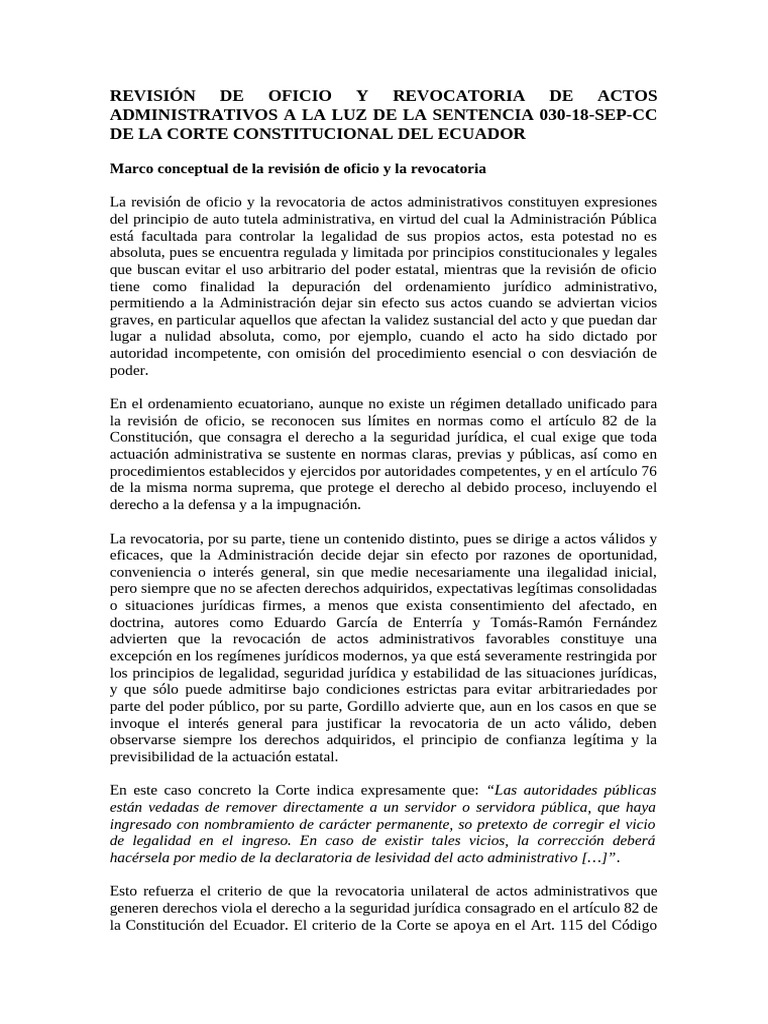 REVISIÓN DE OFICIO Y REVOCATORIA DE ACTOS ADMINISTRATIVOS A LA LUZ DE LA SENTENCIA 030-18-SEP-CC DE LA CORTE CONSTITUCIONAL DEL ECUADOR

Marco conceptual de la revisión de oficio y la revocatoria

La revisión de oficio y la revocatoria de actos administrativos constituyen expresiones del principio de auto tutela administrativa, en virtud del cual la Administración Pública está facultada para controlar la legalidad de sus propios actos, esta potestad no es absoluta, pues se encuentra regulada y limitada por principios constitucionales y legales que buscan evitar el uso arbitrario del poder estatal, mientras que la revisión de oficio tiene como finalidad la depuración del ordenamiento jurídico administrativo, permitiendo a la Administración dejar sin efecto sus actos cuando se adviertan vicios graves, en particular aquellos que afectan la validez sustancial del acto y que puedan dar lugar a nulidad absoluta, como, por ejemplo, cuando el acto ha sido dictado por autoridad incompetente, con omisión del procedimiento esencial o con desviación de poder.

En el ordenamiento ecuatoriano, aunque no existe un régimen detallado unificado para la revisión de oficio, se reconocen sus límites en normas como el artículo 82 de la Constitución, que consagra el derecho a la seguridad jurídica, el cual exige que toda actuación administrativa se sustente en normas claras, previas y públicas, así como en procedimientos establecidos y ejercidos por autoridades competentes, y en el artículo 76 de la misma norma suprema, que protege el derecho al debido proceso, incluyendo el derecho a la defensa y a la impugnación.

La revocatoria, por su parte, tiene un contenido distinto, pues se dirige a actos válidos y eficaces, que la Administración decide dejar sin efecto por razones de oportunidad, conveniencia o interés general, sin que medie necesariamente una ilegalidad inicial, pero siempre que no se afecten derechos adquiridos, expectativas legítimas consolidadas o situaciones jurídicas firmes, a menos que exista consentimiento del afectado, en doctrina, autores como Eduardo García de Enterría y Tomás-Ramón Fernández advierten que la revocación de actos administrativos favorables constituye una excepción en los regímenes jurídicos modernos, ya que está severamente restringida por los principios de legalidad, seguridad jurídica y estabilidad de las situaciones jurídicas, y que sólo puede admitirse bajo condiciones estrictas para evitar arbitrariedades por parte del poder público, por su parte, Gordillo advierte que, aun en los casos en que se invoque el interés general para justificar la revocatoria de un acto válido, deben observarse siempre los derechos adquiridos, el principio de confianza legítima y la previsibilidad de la actuación estatal.

En este caso concreto la Corte indica expresamente que: “Las autoridades públicas están vedadas de remover directamente a un servidor o servidora pública, que haya ingresado con nombramiento de carácter permanente, so pretexto de corregir el vicio de legalidad en el ingreso. En caso de existir tales vicios, la corrección deberá hacérsela por medio de la declaratoria de lesividad del acto administrativo […]”.

Esto refuerza el criterio de que la revocatoria unilateral de actos administrativos que generen derechos viola el derecho a la seguridad jurídica consagrado en el artículo 82 de la Constitución del Ecuador. El criterio de la Corte se apoya en el Art. 115 del Código